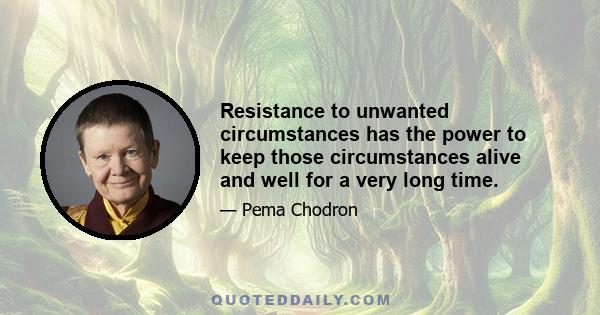 Resistance to unwanted circumstances has the power to keep those circumstances alive and well for a very long time.

— Pema Chodron

QUOTEDDAILY.COM